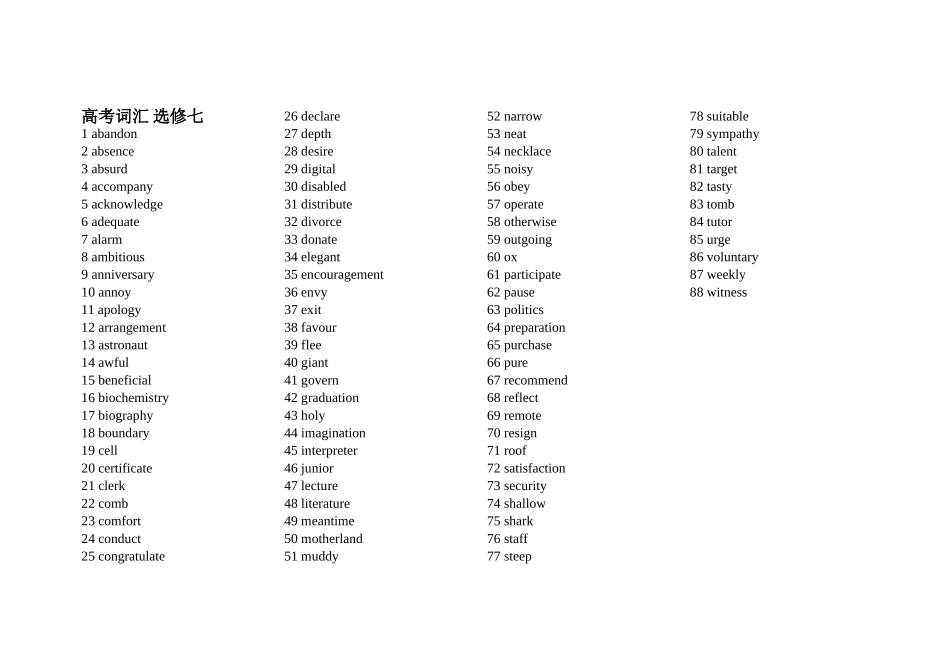 高考词汇 选修七
1 abandon
2 absence
3 absurd
4 accompany
5 acknowledge
6 adequate
7 alarm
8 ambitious
9 anniversary
10 annoy
11 apology
12 arrangement
13 astronaut
14 awful
15 beneficial
16 biochemistry
17 biography
18 boundary
19 cell
20 certificate
21 clerk
22 comb
23 comfort
24 conduct
25 congratulate

26 declare
27 depth
28 desire
29 digital
30 disabled
31 distribute
32 divorce
33 donate
34 elegant
35 encouragement
36 envy
37 exit
38 favour
39 flee
40 giant
41 govern
42 graduation
43 holy
44 imagination
45 interpreter
46 junior
47 lecture
48 literature
49 meantime
50 motherland
51 muddy

52 narrow
53 neat
54 necklace
55 noisy
56 obey
57 operate
58 otherwise
59 outgoing
60 ox
61 participate
62 pause
63 politics
64 preparation
65 purchase
66 pure
67 recommend
68 reflect
69 remote
70 resign
71 roof
72 satisfaction
73 security
74 shallow
75 shark
76 staff
77 steep

78 suitable
79 sympathy
80 talent
81 target
82 tasty
83 tomb
84 tutor
85 urge
86 voluntary
87 weekly
88 witness